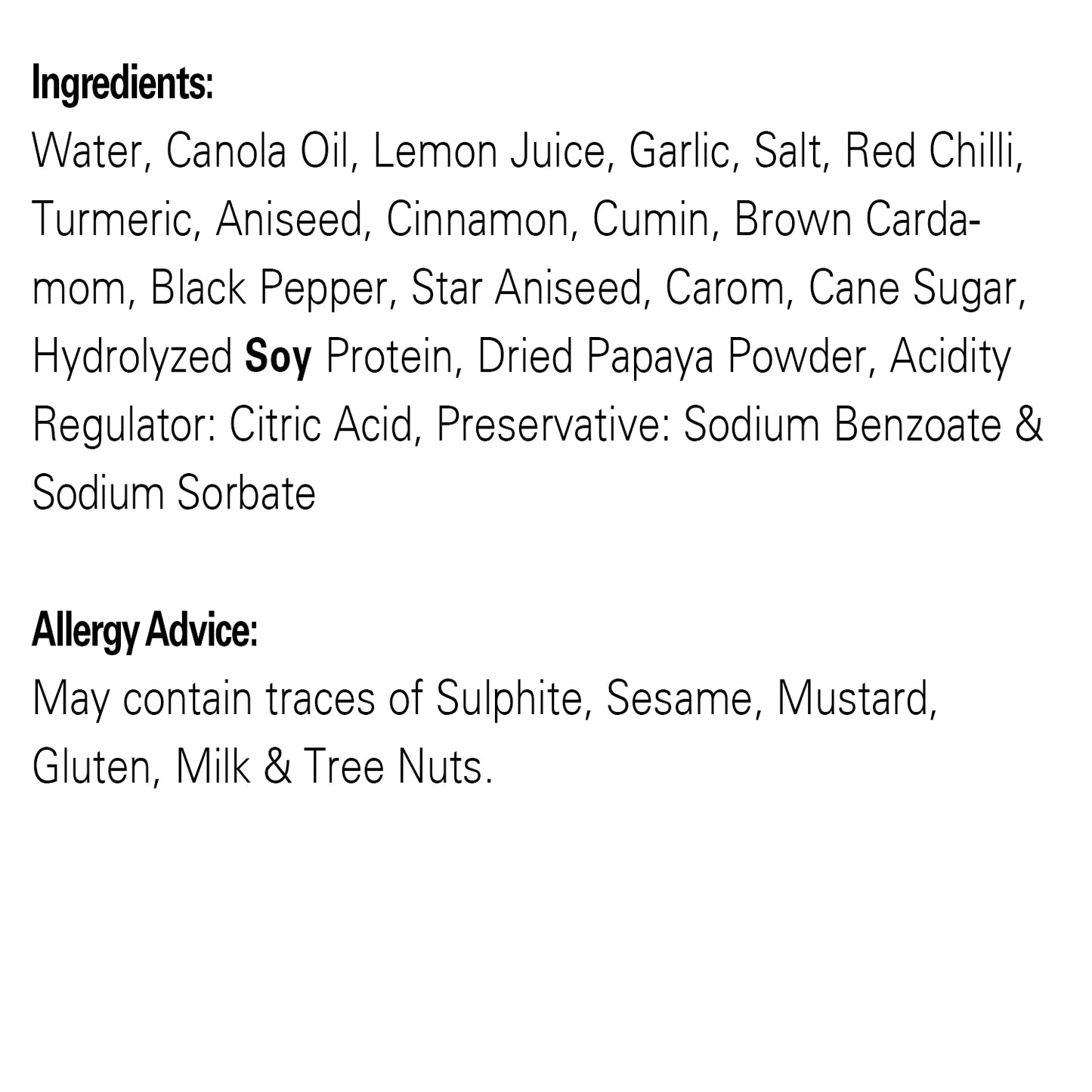 Ingredients:
Water, Canola Oil, Lemon Juice, Garlic, Salt, Red Chilli, Turmeric, Aniseed, Cinnamon, Cumin, Brown Cardamom, Black Pepper, Star Aniseed, Carom, Cane Sugar, Hydrolyzed Soy Protein, Dried Papaya Powder, Acidity Regulator: Citric Acid, Preservative: Sodium Benzoate & Sodium Sorbate

Allergy Advice:
May contain traces of Sulphite, Sesame, Mustard, Gluten, Milk & Tree Nuts.